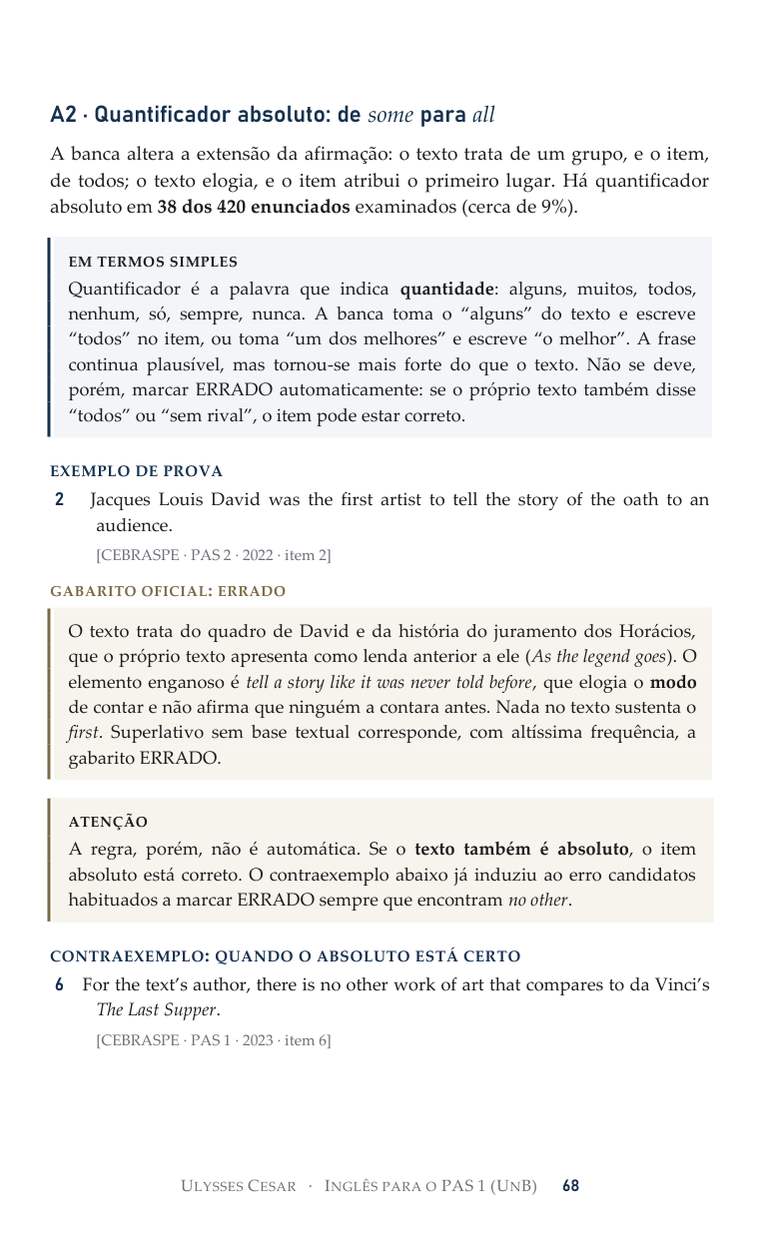 A2 · Quantificador absoluto: de some para all

A banca altera a extensão da afirmação: o texto trata de um grupo, e o item, de todos; o texto elogia, e o item atribui o primeiro lugar. Há quantificador absoluto em 38 dos 420 enunciados examinados (cerca de 9%).

EM TERMOS SIMPLES

Quantificador é a palavra que indica quantidade: alguns, muitos, todos, nenhum, só, sempre, nunca. A banca toma o "alguns" do texto e escreve "todos" no item, ou toma "um dos melhores" e escreve "o melhor". A frase continua plausível, mas tornou-se mais forte do que o texto. Não se deve, porém, marcar ERRADO automaticamente: se o próprio texto também disse "todos" ou "sem rival", o item pode estar correto.

EXEMPLO DE PROVA

2 Jacques Louis David was the first artist to tell the story of the oath to an audience.

[CEBRASPE · PAS 2 · 2022 · item 2]

GABARITO OFICIAL: ERRADO

O texto trata do quadro de David e da história do juramento dos Horácios, que o próprio texto apresenta como lenda anterior a ele (As the legend goes). O elemento enganoso é tell a story like it was never told before, que elogia o modo de contar e não afirma que ninguém a contara antes. Nada no texto sustenta o first. Superlativo sem base textual corresponde, com altíssima frequência, a gabarito ERRADO.

ATENÇÃO

A regra, porém, não é automática. Se o texto também é absoluto, o item absoluto está correto. O contraexemplo abaixo já induziu ao erro candidatos habituados a marcar ERRADO sempre que encontram no other.

CONTRAEXEMPLO: QUANDO O ABSOLUTO ESTÁ CERTO

6 For the text's author, there is no other work of art that compares to da Vinci's The Last Supper.

[CEBRASPE · PAS 1 · 2023 · item 6]

ULYSSES CESAR · INGLÊS PARA O PAS 1 (UNB) 68